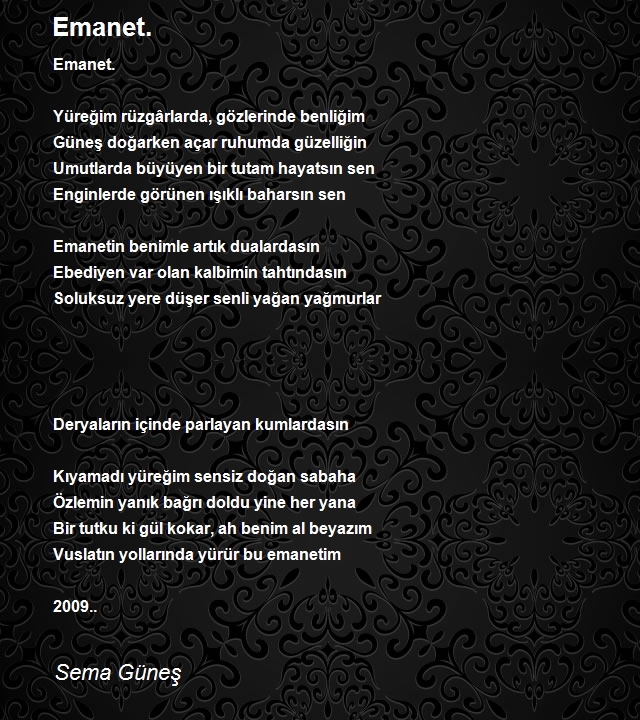 Emanet.

Emanet.

Yüreğim rüzgârlarda, gözlerinde benliğim
Güneş doğarken açar ruhumda güzelliğin
Umutlarda büyüyen bir tutam hayatsın sen
Enginlerde görünen ışıklı baharsın sen

Emanetin benimle artık dualardasın
Ebediyen var olan kalbimin tahtındasın
Soluksuz yere düşer senli yağan yağmurlar

Deryaların içinde parlayan kumlardasın

Kıyamadı yüreğim sensiz doğan sabaha
Özlemin yanık bağrı doldu yine her yana
Bir tutku ki gül kokar, ah benim al beyazım
Vuslatın yollarında yürür bu emanetim

2009..

Sema Güneş